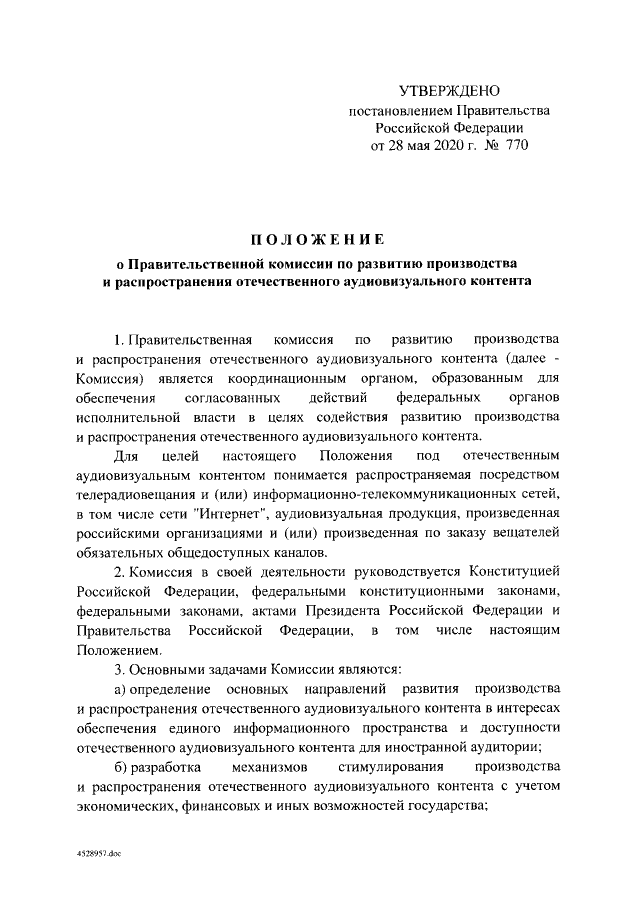 УТВЕРЖДЕНО
постановлением Правительства
Российской Федерации
от 28 мая 2020 г. № 770

ПОЛОЖЕНИЕ
о Правительственной комиссии по развитию производства и распространения отечественного аудиовизуального контента

1. Правительственная комиссия по развитию производства и распространения отечественного аудиовизуального контента (далее - Комиссия) является координационным органом, образованным для обеспечения согласованных действий федеральных органов исполнительной власти в целях содействия развитию производства и распространения отечественного аудиовизуального контента.

Для целей настоящего Положения под отечественным аудиовизуальным контентом понимается распространяемая посредством телерадиовещания и (или) информационно-телекоммуникационных сетей, в том числе сети "Интернет", аудиовизуальная продукция, произведенная российскими организациями и (или) произведенная по заказу вещателей обязательных общедоступных каналов.

2. Комиссия в своей деятельности руководствуется Конституцией Российской Федерации, федеральными конституционными законами, федеральными законами, актами Президента Российской Федерации и Правительства Российской Федерации, в том числе настоящим Положением.

3. Основными задачами Комиссии являются:

а) определение основных направлений развития производства и распространения отечественного аудиовизуального контента в интересах обеспечения единого информационного пространства и доступности отечественного аудиовизуального контента для иностранной аудитории;

б) разработка механизмов стимулирования производства и распространения отечественного аудиовизуального контента с учетом экономических, финансовых и иных возможностей государства;

4528957.doc